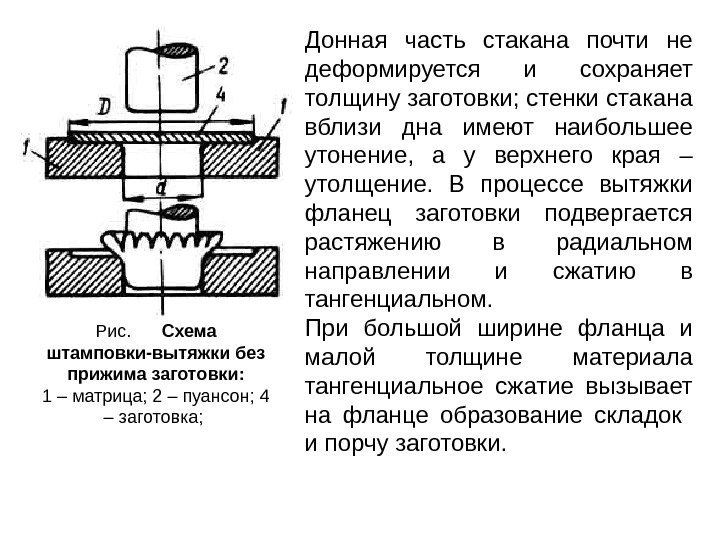 2
D
4
1
1
d

Рис. Схема штамповки-вытяжки без прижима заготовки:
1 – матрица; 2 – пуансон; 4 – заготовка;

Донная часть стакана почти не деформируется и сохраняет толщину заготовки; стенки стакана вблизи дна имеют наибольшее утонение, а у верхнего края – утолщение. В процессе вытяжки фланец заготовки подвергается растяжению в радиальном направлении и сжатию в тангенциальном.
При большой ширине фланца и малой толщине материала тангенциальное сжатие вызывает на фланце образование складок и порчу заготовки.